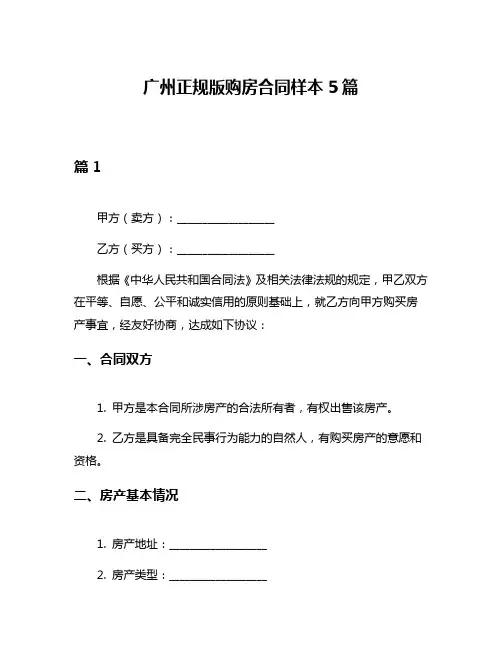 广州正规版购房合同样本 5 篇

篇 1

甲方（卖方）：________________

乙方（买方）：________________

根据《中华人民共和国合同法》及相关法律法规的规定，甲乙双方在平等、自愿、公平和诚实信用的原则基础上，就乙方向甲方购买房产事宜，经友好协商，达成如下协议：

一、合同双方

1. 甲方是本合同所涉房产的合法所有者，有权出售该房产。

2. 乙方是具备完全民事行为能力的自然人，有购买房产的意愿和资格。

二、房产基本情况

1. 房产地址：________________

2. 房产类型：________________